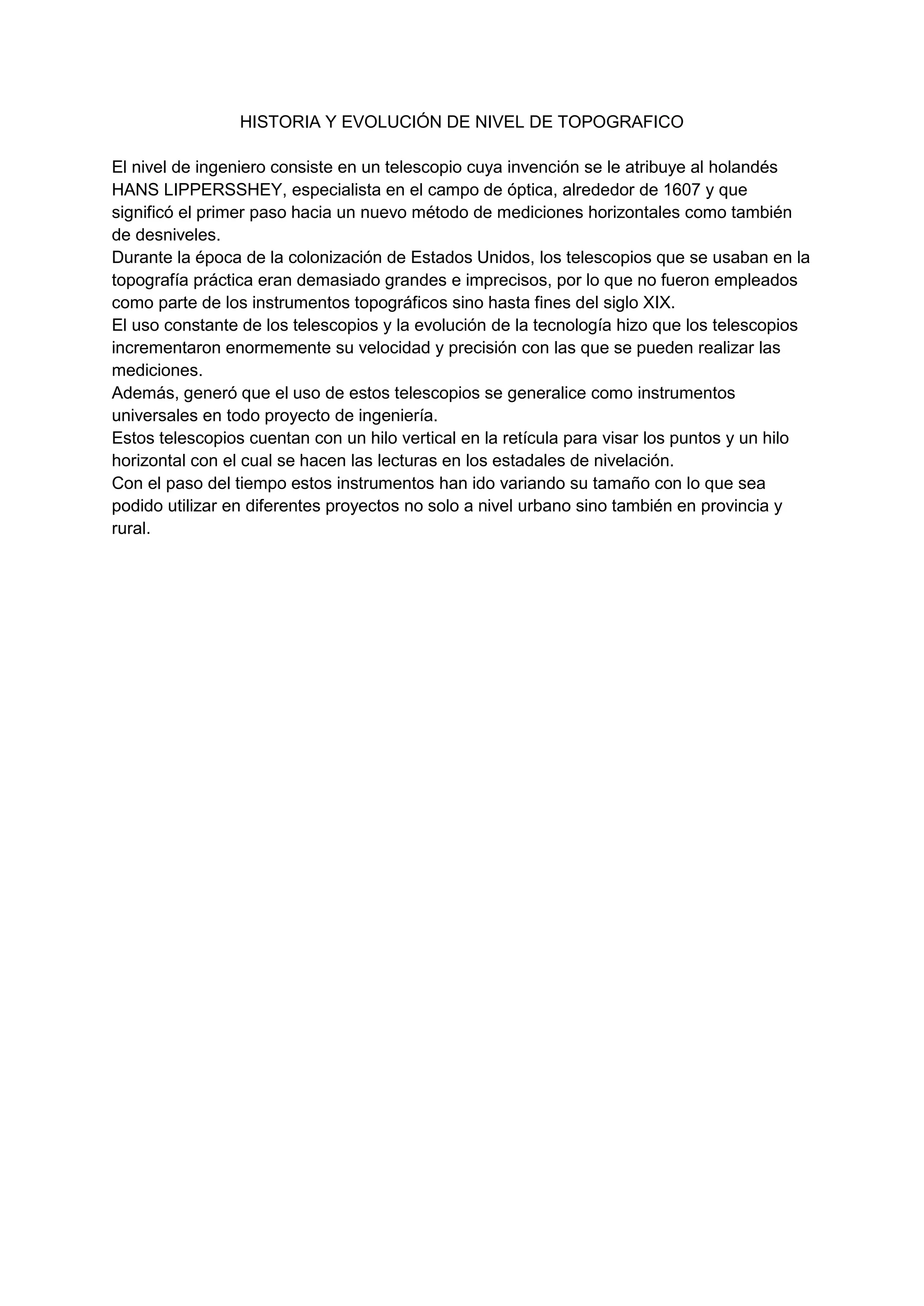 HISTORIA Y EVOLUCIÓN DE NIVEL DE TOPOGRAFICO

El nivel de ingeniero consiste en un telescopio cuya invención se le atribuye al holandés HANS LIPPERSSHEY, especialista en el campo de óptica, alrededor de 1607 y que significó el primer paso hacia un nuevo método de mediciones horizontales como también de desniveles.
Durante la época de la colonización de Estados Unidos, los telescopios que se usaban en la topografía práctica eran demasiado grandes e imprecisos, por lo que no fueron empleados como parte de los instrumentos topográficos sino hasta fines del siglo XIX.
El uso constante de los telescopios y la evolución de la tecnología hizo que los telescopios incrementaron enormemente su velocidad y precisión con las que se pueden realizar las mediciones.
Además, generó que el uso de estos telescopios se generalice como instrumentos universales en todo proyecto de ingeniería.
Estos telescopios cuentan con un hilo vertical en la retícula para visar los puntos y un hilo horizontal con el cual se hacen las lecturas en los estadales de nivelación.
Con el paso del tiempo estos instrumentos han ido variando su tamaño con lo que sea podido utilizar en diferentes proyectos no solo a nivel urbano sino también en provincia y rural.